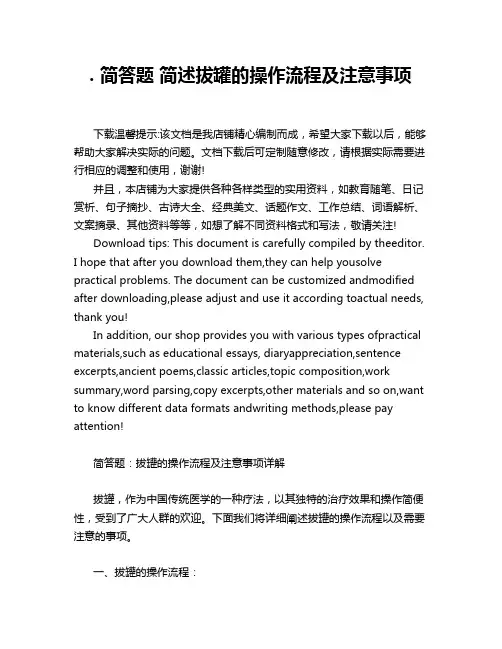 . 简答题 简述拔罐的操作流程及注意事项

下载温馨提示:该文档是我店铺精心编制而成，希望大家下载以后，能够帮助大家解决实际的问题。文档下载后可定制随意修改，请根据实际需要进行相应的调整和使用，谢谢!

并且，本店铺为大家提供各种各样类型的实用资料，如教育随笔、日记赏析、句子摘抄、古诗大全、经典美文、话题作文、工作总结、词语解析、文案摘录、其他资料等等，如想了解不同资料格式和写法，敬请关注!

Download tips: This document is carefully compiled by theeditor. I hope that after you download them,they can help yousolve practical problems. The document can be customized andmodified after downloading,please adjust and use it according toactual needs, thank you!

In addition, our shop provides you with various types ofpractical materials,such as educational essays, diaryappreciation,sentence excerpts,ancient poems,classic articles,topic composition,work summary,word parsing,copy excerpts,other materials and so on,want to know different data formats andwriting methods,please pay attention!

简答题：拔罐的操作流程及注意事项详解

拔罐，作为中国传统医学的一种疗法，以其独特的治疗效果和操作简便性，受到了广大人群的欢迎。下面我们将详细阐述拔罐的操作流程以及需要注意的事项。

一、拔罐的操作流程：